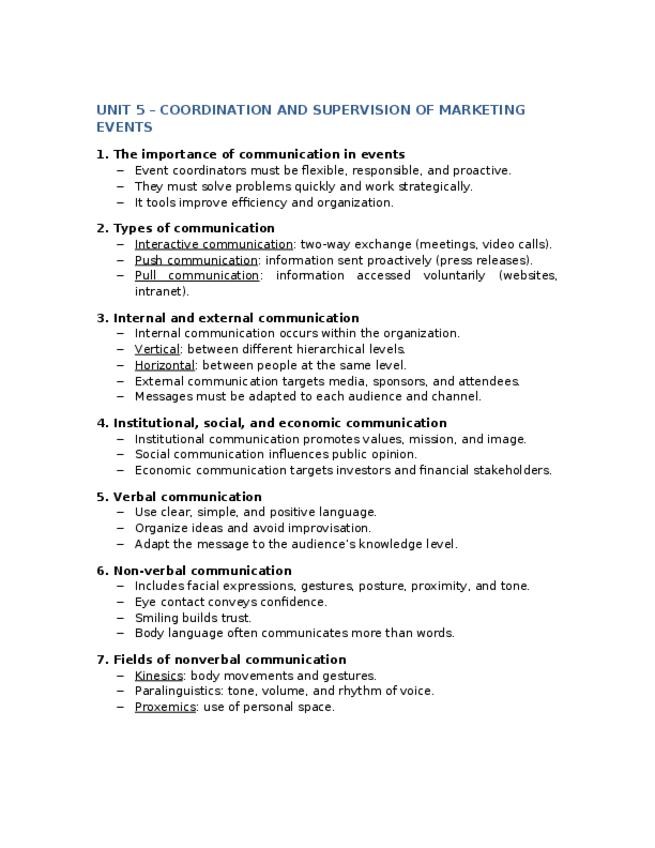 UNIT 5 – COORDINATION AND SUPERVISION OF MARKETING EVENTS

1. The importance of communication in events
– Event coordinators must be flexible, responsible, and proactive.
– They must solve problems quickly and work strategically.
– It tools improve efficiency and organization.

2. Types of communication
– Interactive communication: two-way exchange (meetings, video calls).
– Push communication: information sent proactively (press releases).
– Pull communication: information accessed voluntarily (websites, intranet).

3. Internal and external communication
– Internal communication occurs within the organization.
– Vertical: between different hierarchical levels.
– Horizontal: between people at the same level.
– External communication targets media, sponsors, and attendees.
– Messages must be adapted to each audience and channel.

4. Institutional, social, and economic communication
– Institutional communication promotes values, mission, and image.
– Social communication influences public opinion.
– Economic communication targets investors and financial stakeholders.

5. Verbal communication
– Use clear, simple, and positive language.
– Organize ideas and avoid improvisation.
– Adapt the message to the audience's knowledge level.

6. Non-verbal communication
– Includes facial expressions, gestures, posture, proximity, and tone.
– Eye contact conveys confidence.
– Smiling builds trust.
– Body language often communicates more than words.

7. Fields of nonverbal communication
– Kinesics: body movements and gestures.
– Paralinguistics: tone, volume, and rhythm of voice.
– Proxemics: use of personal space.